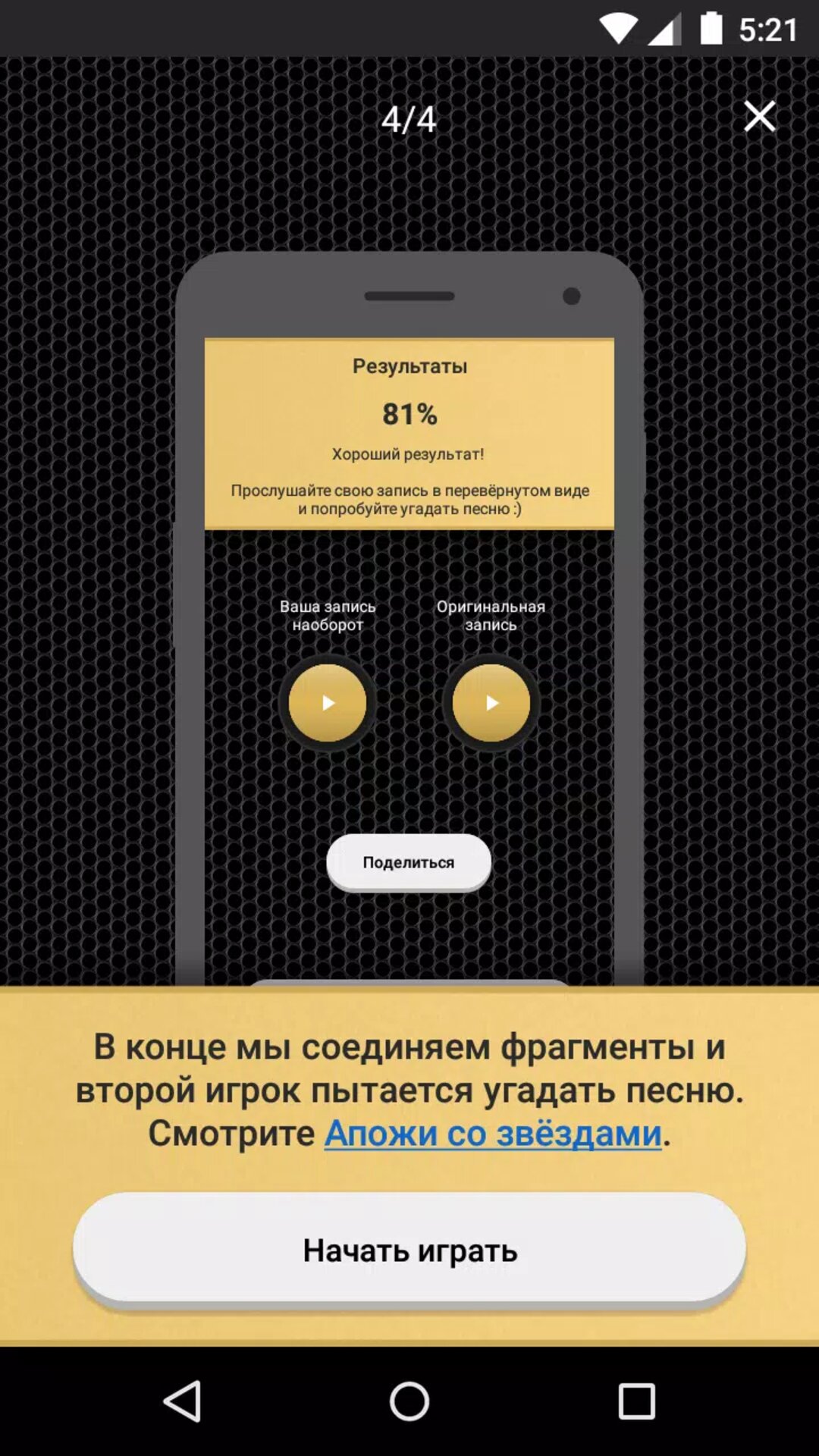 5:21

4/4

Результаты

81%

Хороший результат!

Прослушайте свою запись в перевёрнутом виде и попробуйте угадать песню :)

Ваша запись наоборот

Оригинальная запись

Поделиться

В конце мы соединяем фрагменты и второй игрок пытается угадать песню. Смотрите Апожи со звёздами.

Начать играть